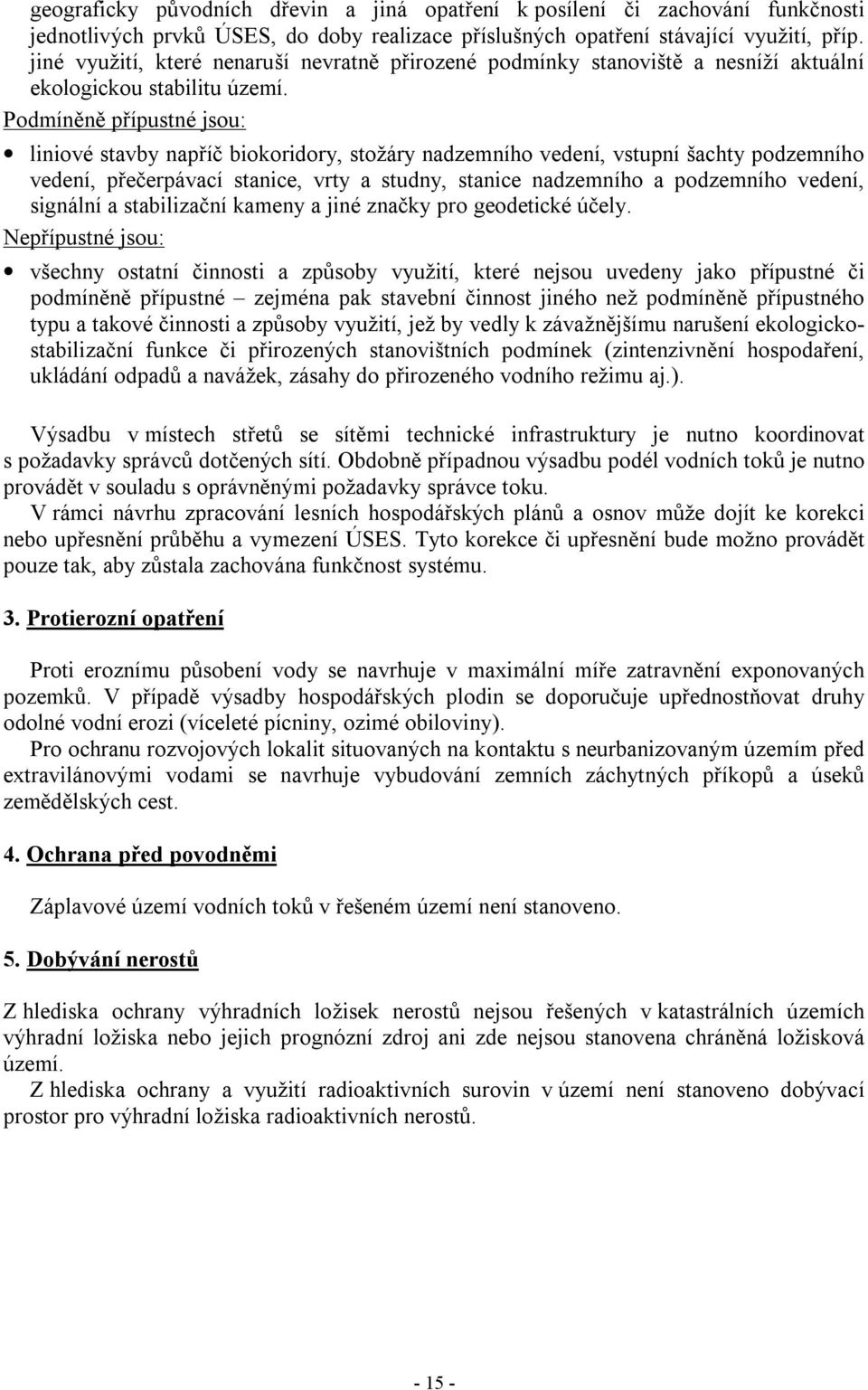 geograficky původních dřevin a jiná opatření k posílení či zachování funkčnosti jednotlivých prvků ÚSES, do doby realizace příslušných opatření stávající využití, příp. jiné využití, které nenaruší nevratně přirozené podmínky stanoviště a nesníží aktuální ekologickou stabilitu území.

Podmíněně přípustné jsou:

• liniové stavby napříč biokoridory, stožáry nadzemního vedení, vstupní šachty podzemního vedení, přečerpávací stanice, vrty a studny, stanice nadzemního a podzemního vedení, signální a stabilizační kameny a jiné značky pro geodetické účely.

Nepřípustné jsou:

• všechny ostatní činnosti a způsoby využití, které nejsou uvedeny jako přípustné či podmíněně přípustné – zejména pak stavební činnost jiného než podmíněně přípustného typu a takové činnosti a způsoby využití, jež by vedly k závažnějšímu narušení ekologicko-stabilizační funkce či přirozených stanovištních podmínek (zintenzivnění hospodaření, ukládání odpadů a navážek, zásahy do přirozeného vodního režimu aj.).

Výsadbu v místech střetů se sítěmi technické infrastruktury je nutno koordinovat s požadavky správců dotčených sítí. Obdobně případnou výsadbu podél vodních toků je nutno provádět v souladu s oprávněnými požadavky správce toku.

V rámci návrhu zpracování lesních hospodářských plánů a osnov může dojít ke korekci nebo upřesnění průběhu a vymezení ÚSES. Tyto korekce či upřesnění bude možno provádět pouze tak, aby zůstala zachována funkčnost systému.

3. Protierozní opatření

Proti eroznímu působení vody se navrhuje v maximální míře zatravnění exponovaných pozemků. V případě výsadby hospodářských plodin se doporučuje upřednostňovat druhy odolné vodní erozi (víceleté pícniny, ozimé obiloviny).

Pro ochranu rozvojových lokalit situovaných na kontaktu s neurbanizovaným územím před extravilánovými vodami se navrhuje vybudování zemních záchytných příkopů a úseků zemědělských cest.

4. Ochrana před povodněmi

Záplavové území vodních toků v řešeném území není stanoveno.

5. Dobývání nerostů

Z hlediska ochrany výhradních ložisek nerostů nejsou řešených v katastrálních územích výhradní ložiska nebo jejich prognózní zdroj ani zde nejsou stanovena chráněná ložisková území.

Z hlediska ochrany a využití radioaktivních surovin v území není stanoveno dobývací prostor pro výhradní ložiska radioaktivních nerostů.

- 15 -